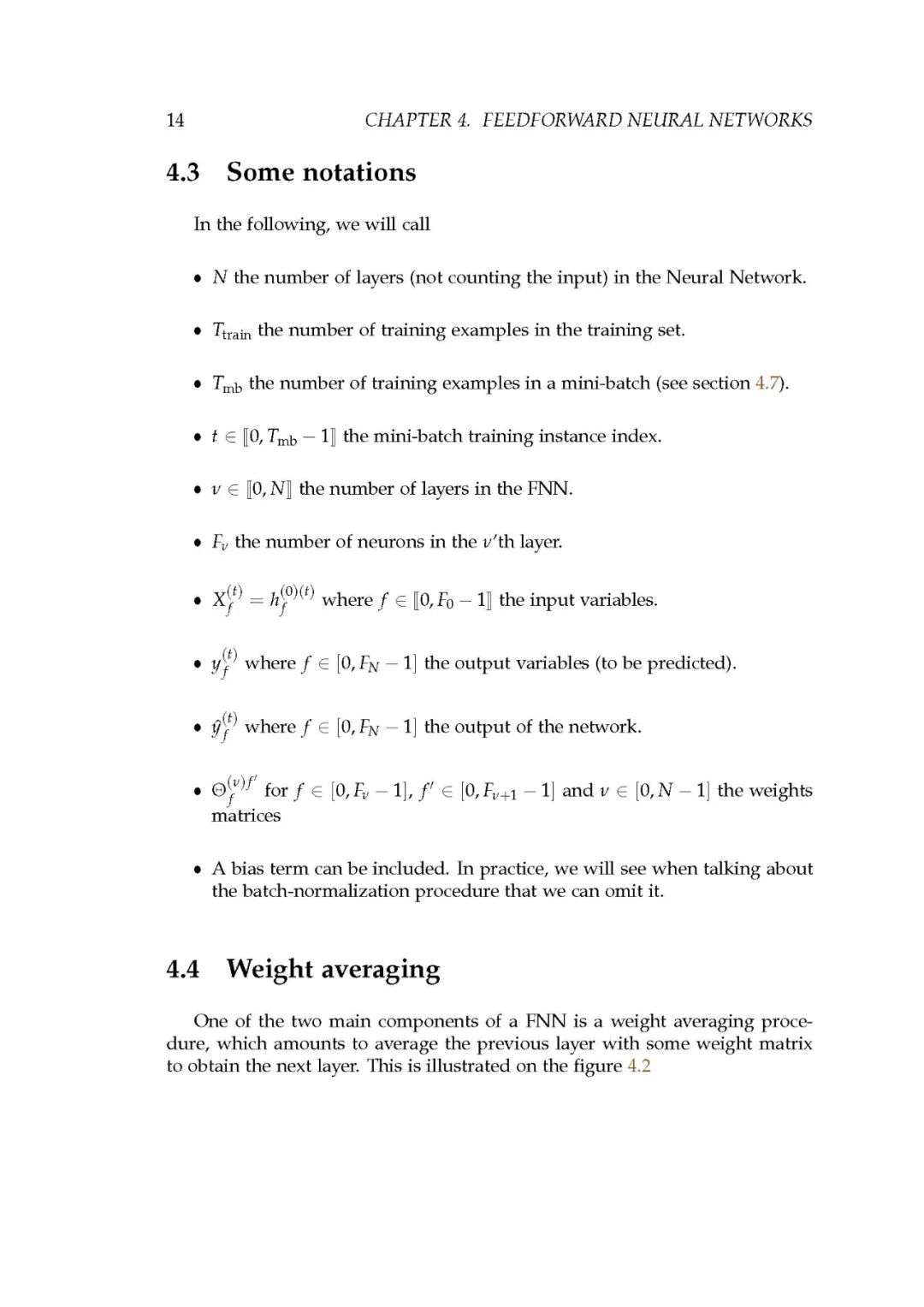 14 CHAPTER 4. FEEDFORWARD NEURAL NETWORKS

4.3 Some notations

In the following, we will call

• $N$ the number of layers (not counting the input) in the Neural Network.

• $T_{\text{train}}$ the number of training examples in the training set.

• $T_{\text{mb}}$ the number of training examples in a mini-batch (see section 4.7).

• $t \in [\![0, T_{\text{mb}} - 1]\!]$ the mini-batch training instance index.

• $\nu \in [\![0, N]\!]$ the number of layers in the FNN.

• $F_\nu$ the number of neurons in the $\nu$'th layer.

• $X_f^{(t)} = h_f^{(0)(t)}$ where $f \in [\![0, F_0 - 1]\!]$ the input variables.

• $y_f^{(t)}$ where $f \in [0, F_N - 1]$ the output variables (to be predicted).

• $\hat{y}_f^{(t)}$ where $f \in [0, F_N - 1]$ the output of the network.

• $\Theta_f^{(\nu)f'}$ for $f \in [0, F_\nu - 1]$, $f' \in [0, F_{\nu+1} - 1]$ and $\nu \in [0, N - 1]$ the weights matrices

• A bias term can be included. In practice, we will see when talking about the batch-normalization procedure that we can omit it.

4.4 Weight averaging

One of the two main components of a FNN is a weight averaging procedure, which amounts to average the previous layer with some weight matrix to obtain the next layer. This is illustrated on the figure 4.2